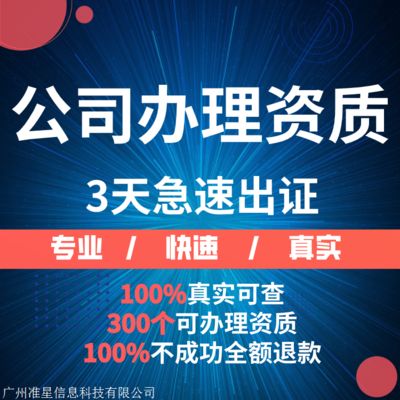 公司办理资质

3天急速出证

专业 / 快速 / 真实

100%真实可查
300个可办理资质
100%不成功全额退款

广州准星信息科技有限公司